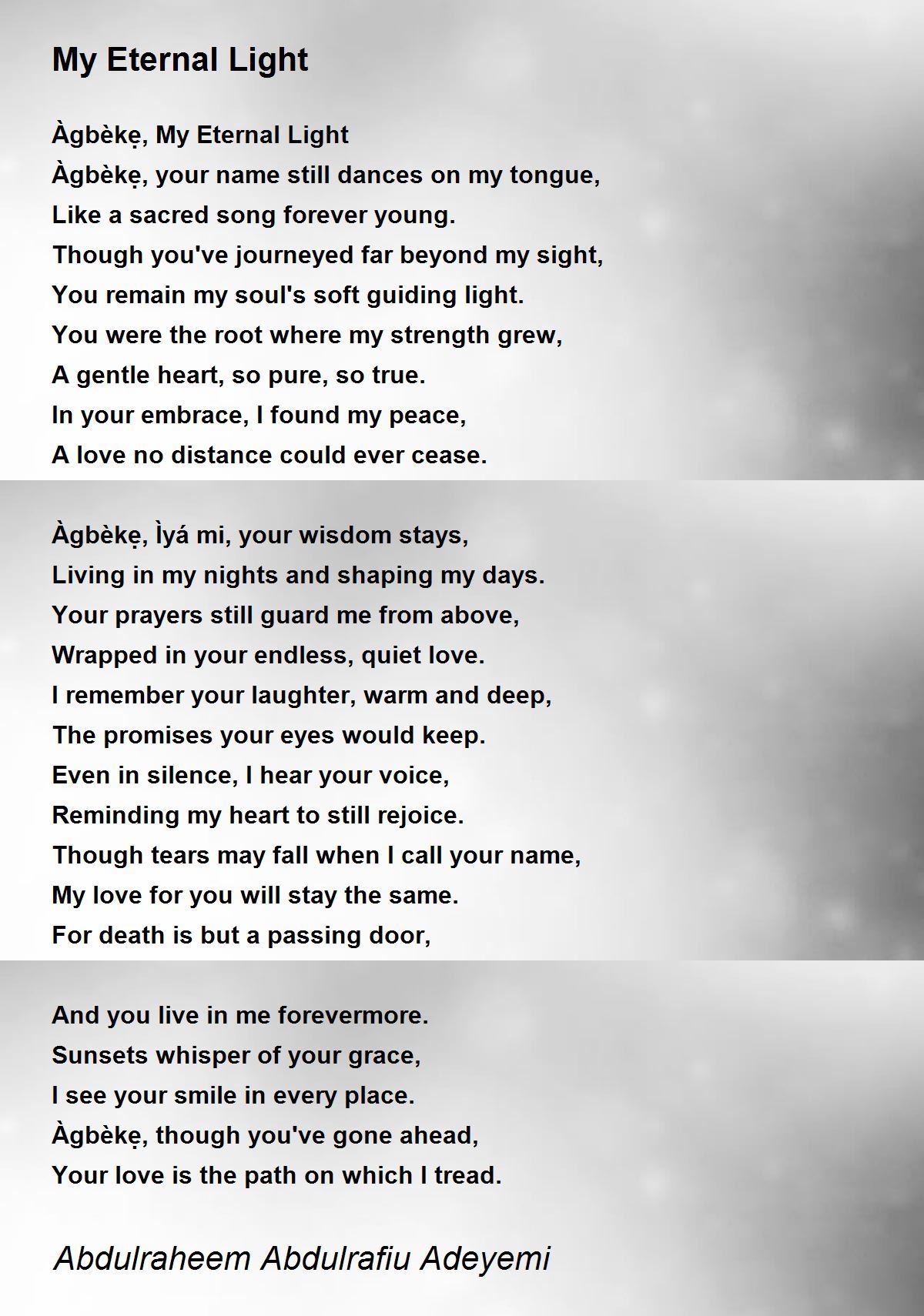 My Eternal Light

Àgbèkẹ, My Eternal Light
Àgbèkẹ, your name still dances on my tongue,
Like a sacred song forever young.
Though you've journeyed far beyond my sight,
You remain my soul's soft guiding light.
You were the root where my strength grew,
A gentle heart, so pure, so true.
In your embrace, I found my peace,
A love no distance could ever cease.

Àgbèkẹ, Ìyá mi, your wisdom stays,
Living in my nights and shaping my days.
Your prayers still guard me from above,
Wrapped in your endless, quiet love.
I remember your laughter, warm and deep,
The promises your eyes would keep.
Even in silence, I hear your voice,
Reminding my heart to still rejoice.
Though tears may fall when I call your name,
My love for you will stay the same.
For death is but a passing door,

And you live in me forevermore.
Sunsets whisper of your grace,
I see your smile in every place.
Àgbèkẹ, though you've gone ahead,
Your love is the path on which I tread.

Abdulraheem Abdulrafiu Adeyemi